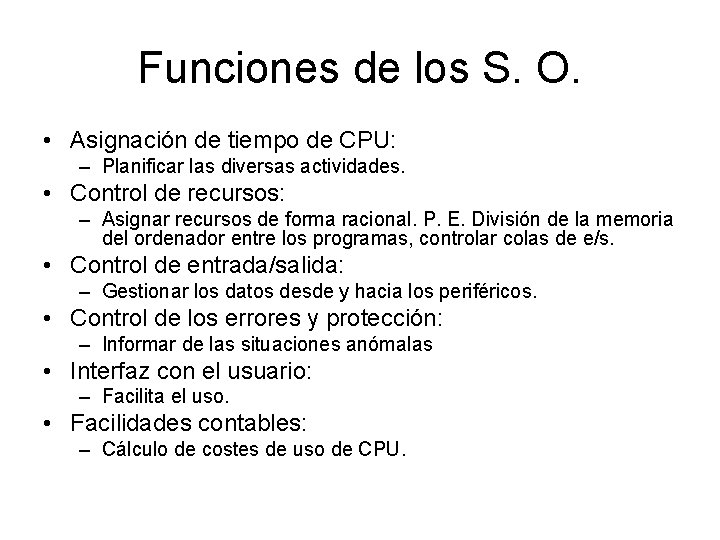 Funciones de los S. O.

• Asignación de tiempo de CPU:
– Planificar las diversas actividades.
• Control de recursos:
– Asignar recursos de forma racional. P. E. División de la memoria del ordenador entre los programas, controlar colas de e/s.
• Control de entrada/salida:
– Gestionar los datos desde y hacia los periféricos.
• Control de los errores y protección:
– Informar de las situaciones anómalas
• Interfaz con el usuario:
– Facilita el uso.
• Facilidades contables:
– Cálculo de costes de uso de CPU.